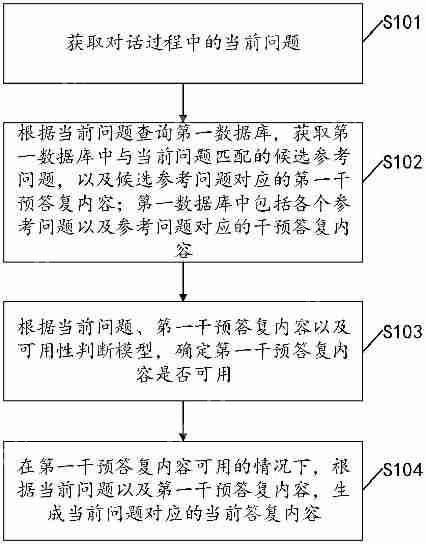 获取对话过程中的当前问题

S101

根据当前问题查询第一数据库，获取第一数据库中与当前问题匹配的候选参考问题，以及候选参考问题对应的第一干预答复内容；第一数据库中包括各个参考问题以及参考问题对应的干预答复内容

S102

根据当前问题、第一干预答复内容以及可用性判断模型，确定第一干预答复内容是否可用

S103

在第一干预答复内容可用的情况下，根据当前问题以及第一干预答复内容，生成当前问题对应的当前答复内容

S104